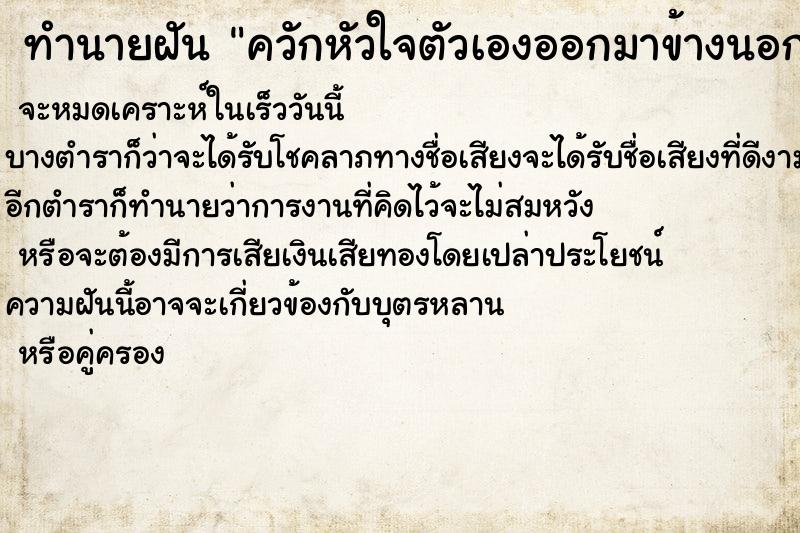 ทำนายฝัน "ควักหัวใจตัวเองออกมาข้างนอก

จะหมดเคราะห์ในเร็ววันนี้

บางตำราก็ว่าจะได้รับโชคลาภทางชื่อเสียงจะได้รับชื่อเสียงที่ดีงาม

อีกตำราก็ทำนายว่าการงานที่คิดไว้จะไม่สมหวัง

หรือจะต้องมีการเสียเงินเสียทองโดยเปล่าประโยชน์

ความฝันนี้อาจจะเกี่ยวข้องกับบุตรหลาน

หรือคู่ครอง